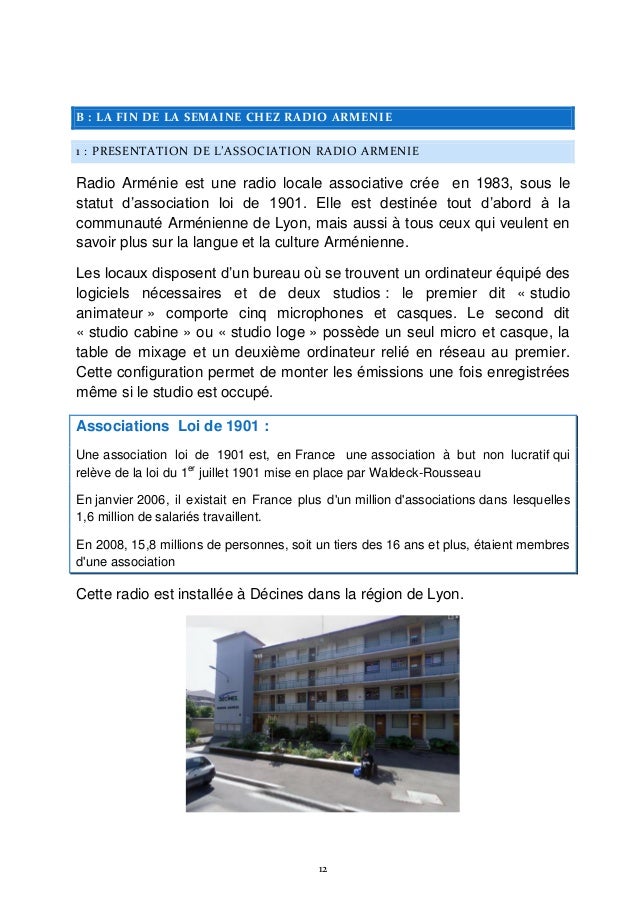 B : LA FIN DE LA SEMAINE CHEZ RADIO ARMENIE

1 : PRESENTATION DE L'ASSOCIATION RADIO ARMENIE

Radio Arménie est une radio locale associative crée en 1983, sous le statut d'association loi de 1901. Elle est destinée tout d'abord à la communauté Arménienne de Lyon, mais aussi à tous ceux qui veulent en savoir plus sur la langue et la culture Arménienne.

Les locaux disposent d'un bureau où se trouvent un ordinateur équipé des logiciels nécessaires et de deux studios : le premier dit « studio animateur » comporte cinq microphones et casques. Le second dit « studio cabine » ou « studio loge » possède un seul micro et casque, la table de mixage et un deuxième ordinateur relié en réseau au premier. Cette configuration permet de monter les émissions une fois enregistrées même si le studio est occupé.

Associations Loi de 1901 :

Une association loi de 1901 est, en France une association à but non lucratif qui relève de la loi du 1$^{er}$ juillet 1901 mise en place par Waldeck-Rousseau

En janvier 2006, il existait en France plus d'un million d'associations dans lesquelles 1,6 million de salariés travaillent.

En 2008, 15,8 millions de personnes, soit un tiers des 16 ans et plus, étaient membres d'une association

Cette radio est installée à Décines dans la région de Lyon.

12